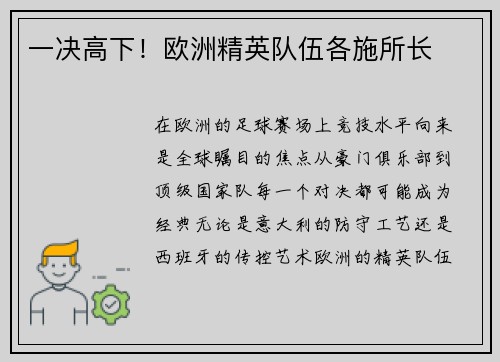 一决高下！欧洲精英队伍各施所长

在欧洲的足球赛场上竞技水平向来是全球瞩目的焦点从豪门俱乐部到顶级国家队每一个对决都可能成为经典无论是意大利的防守工艺还是西班牙的传控艺术欧洲的精英队伍